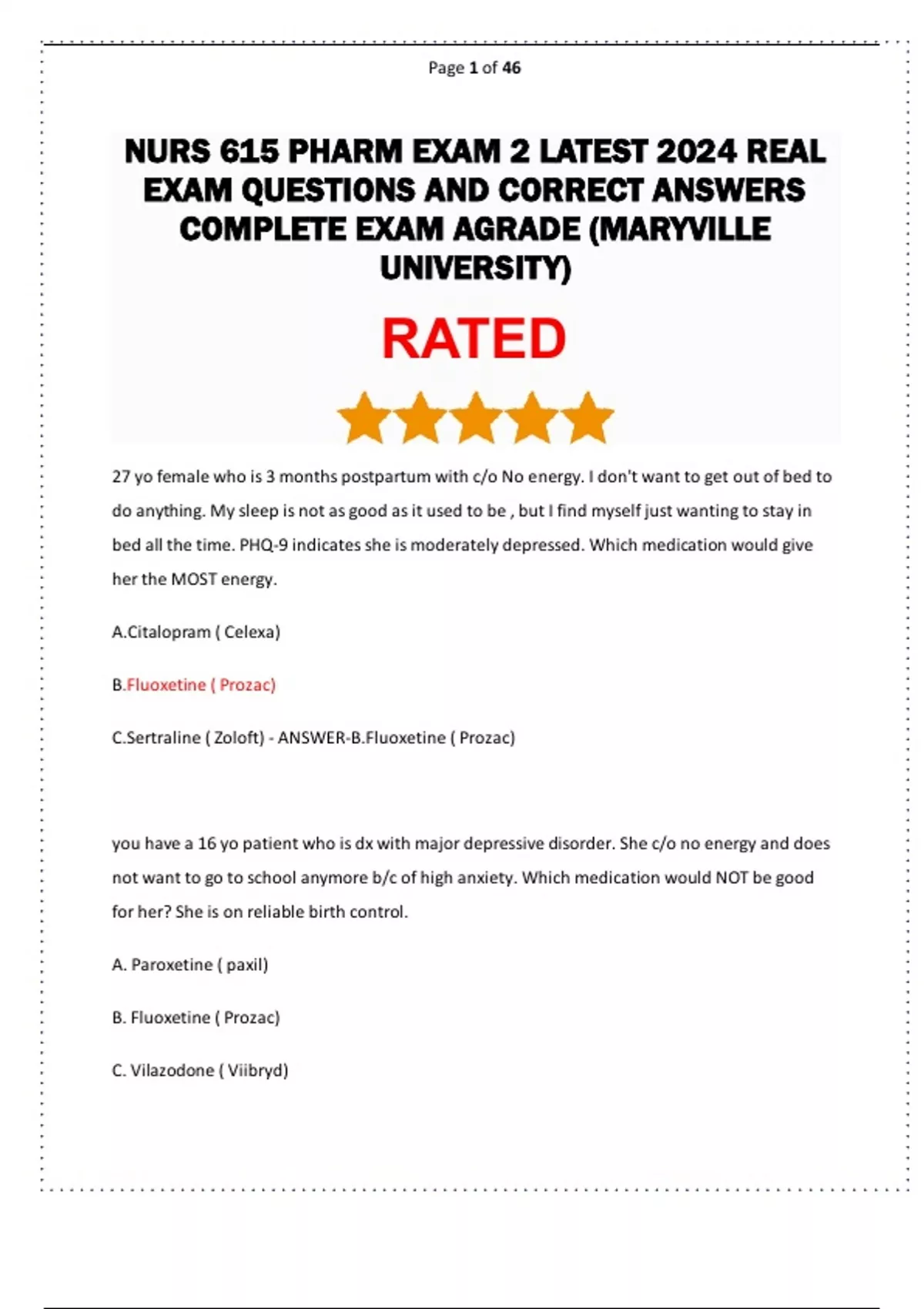 Page 1 of 46

NURS 615 PHARM EXAM 2 LATEST 2024 REAL EXAM QUESTIONS AND CORRECT ANSWERS COMPLETE EXAM AGRADE (MARYVILLE UNIVERSITY)

RATED

27 yo female who is 3 months postpartum with c/o No energy. I don't want to get out of bed to do anything. My sleep is not as good as it used to be , but I find myself just wanting to stay in bed all the time. PHQ-9 indicates she is moderately depressed. Which medication would give her the MOST energy.

A.Citalopram ( Celexa)

B.Fluoxetine ( Prozac)

C.Sertraline ( Zoloft) - ANSWER-B.Fluoxetine ( Prozac)

you have a 16 yo patient who is dx with major depressive disorder. She c/o no energy and does not want to go to school anymore b/c of high anxiety. Which medication would NOT be good for her? She is on reliable birth control.

A. Paroxetine ( paxil)

B. Fluoxetine ( Prozac)

C. Vilazodone ( Viibryd)